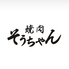 焼肉
そうちゃん